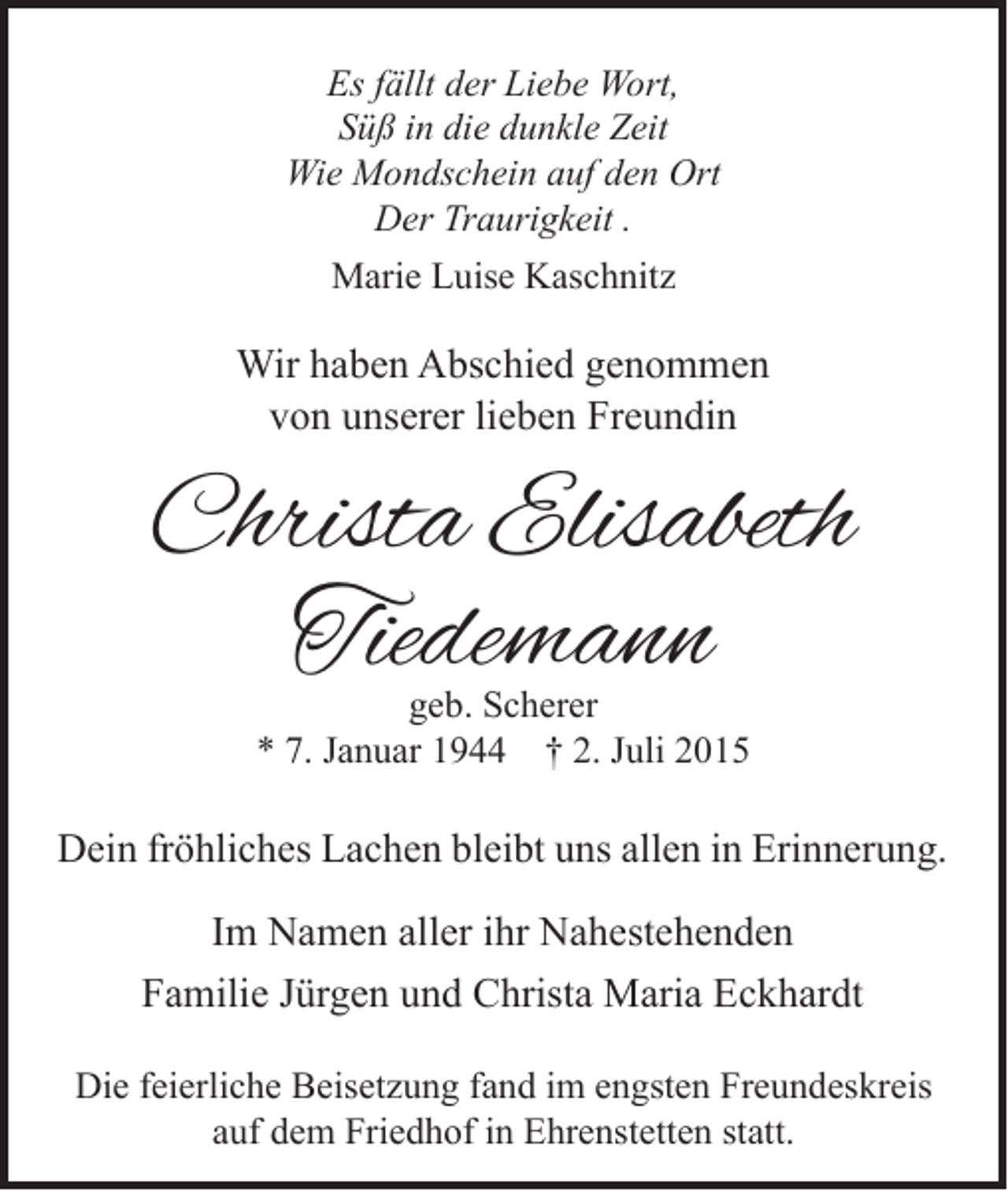 Es fällt der Liebe Wort,
Süß in die dunkle Zeit
Wie Mondschein auf den Ort
Der Traurigkeit .

Marie Luise Kaschnitz

Wir haben Abschied genommen von unserer lieben Freundin

Christa Elisabeth
Tiedemann

geb. Scherer
* 7. Januar 1944 † 2. Juli 2015

Dein fröhliches Lachen bleibt uns allen in Erinnerung.

Im Namen aller ihr Nahestehenden
Familie Jürgen und Christa Maria Eckhardt

Die feierliche Beisetzung fand im engsten Freundeskreis auf dem Friedhof in Ehrenstetten statt.